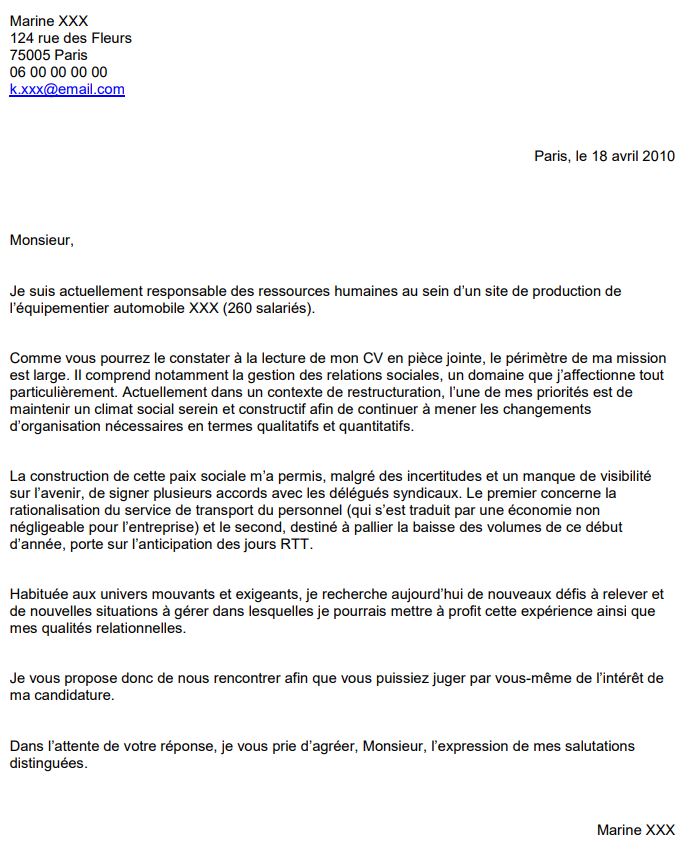 Marine XXX
124 rue des Fleurs
75005 Paris
06 00 00 00 00
k.xxx@email.com

Paris, le 18 avril 2010

Monsieur,

Je suis actuellement responsable des ressources humaines au sein d'un site de production de l'équipementier automobile XXX (260 salariés).

Comme vous pourrez le constater à la lecture de mon CV en pièce jointe, le périmètre de ma mission est large. Il comprend notamment la gestion des relations sociales, un domaine que j'affectionne tout particulièrement. Actuellement dans un contexte de restructuration, l'une de mes priorités est de maintenir un climat social serein et constructif afin de continuer à mener les changements d'organisation nécessaires en termes qualitatifs et quantitatifs.

La construction de cette paix sociale m'a permis, malgré des incertitudes et un manque de visibilité sur l'avenir, de signer plusieurs accords avec les délégués syndicaux. Le premier concerne la rationalisation du service de transport du personnel (qui s'est traduit par une économie non négligeable pour l'entreprise) et le second, destiné à pallier la baisse des volumes de ce début d'année, porte sur l'anticipation des jours RTT.

Habituée aux univers mouvants et exigeants, je recherche aujourd'hui de nouveaux défis à relever et de nouvelles situations à gérer dans lesquelles je pourrais mettre à profit cette expérience ainsi que mes qualités relationnelles.

Je vous propose donc de nous rencontrer afin que vous puissiez juger par vous-même de l'intérêt de ma candidature.

Dans l'attente de votre réponse, je vous prie d'agréer, Monsieur, l'expression de mes salutations distinguées.

Marine XXX